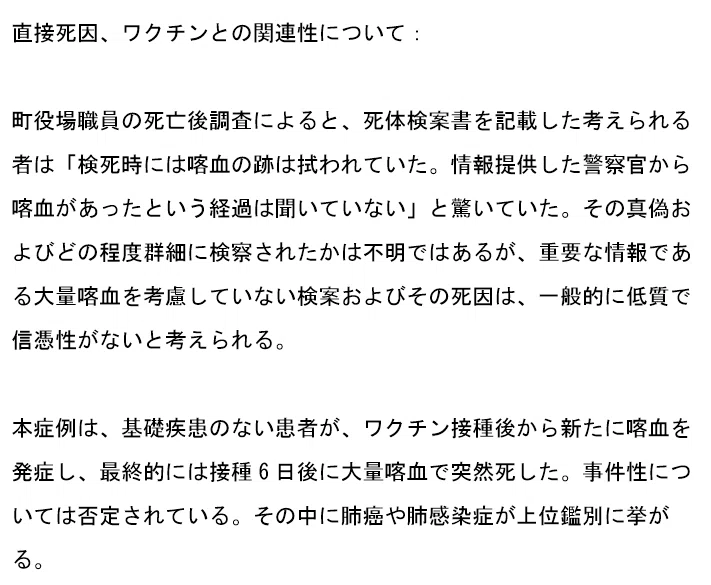 直接死因、ワクチンとの関連性について：

町役場職員の死亡後調査によると、死体検案書を記載した考えられる者は「検死時には喀血の跡は拭われていた。情報提供した警察官から喀血があったという経過は聞いていない」と驚いていた。その真偽およびどの程度群細に検察されたかは不明ではあるが、重要な情報である大量喀血を考慮していない検案およびその死因は、一般的に低質で信憑性がないと考えられる。

本症例は、基礎疾患のない患者が、ワクチン接種後から新たに喀血を発症し、最終的には接種6日後に大量喀血で突然死した。事件性については否定されている。その中に肺癌や肺感染症が上位鑑別に挙がる。